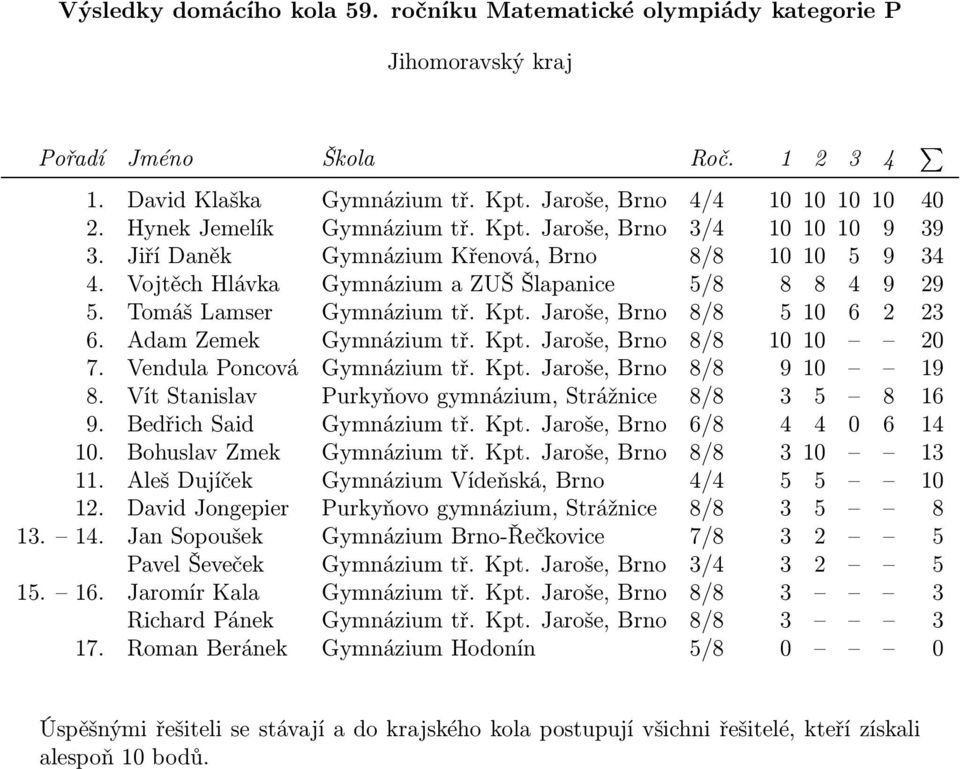 Výsledky domácího kola 59. ročníku Matematické olympiády kategorie P

Jihomoravský kraj

| Pořadí | Jméno | Škola | Roč. | 1 | 2 | 3 | 4 | $\sum$ |
|---|---|---|---|---|---|---|---|---|
| 1. | David Klaška | Gymnázium tř. Kpt. Jaroše, Brno | 4/4 | 10 | 10 | 10 | 10 | 40 |
| 2. | Hynek Jemelík | Gymnázium tř. Kpt. Jaroše, Brno | 3/4 | 10 | 10 | 10 | 9 | 39 |
| 3. | Jiří Daněk | Gymnázium Křenová, Brno | 8/8 | 10 | 10 | 5 | 9 | 34 |
| 4. | Vojtěch Hlávka | Gymnázium a ZUŠ Šlapanice | 5/8 | 8 | 8 | 4 | 9 | 29 |
| 5. | Tomáš Lamser | Gymnázium tř. Kpt. Jaroše, Brno | 8/8 | 5 | 10 | 6 | 2 | 23 |
| 6. | Adam Zemek | Gymnázium tř. Kpt. Jaroše, Brno | 8/8 | 10 | 10 | – | – | 20 |
| 7. | Vendula Poncová | Gymnázium tř. Kpt. Jaroše, Brno | 8/8 | 9 | 10 | – | – | 19 |
| 8. | Vít Stanislav | Purkyňovo gymnázium, Strážnice | 8/8 | 3 | 5 | – | 8 | 16 |
| 9. | Bedřich Said | Gymnázium tř. Kpt. Jaroše, Brno | 6/8 | 4 | 4 | 0 | 6 | 14 |
| 10. | Bohuslav Zmek | Gymnázium tř. Kpt. Jaroše, Brno | 8/8 | 3 | 10 | – | – | 13 |
| 11. | Aleš Dujíček | Gymnázium Vídeňská, Brno | 4/4 | 5 | 5 | – | – | 10 |
| 12. | David Jongepier | Purkyňovo gymnázium, Strážnice | 8/8 | 3 | 5 | – | – | 8 |
| 13. – 14. | Jan Sopoušek | Gymnázium Brno-Řečkovice | 7/8 | 3 | 2 | – | – | 5 |
| | Pavel Ševeček | Gymnázium tř. Kpt. Jaroše, Brno | 3/4 | 3 | 2 | – | – | 5 |
| 15. – 16. | Jaromír Kala | Gymnázium tř. Kpt. Jaroše, Brno | 8/8 | 3 | – | – | – | 3 |
| | Richard Pánek | Gymnázium tř. Kpt. Jaroše, Brno | 8/8 | 3 | – | – | – | 3 |
| 17. | Roman Beránek | Gymnázium Hodonín | 5/8 | 0 | – | – | – | 0 |

Úspěšnými řešiteli se stávají a do krajského kola postupují všichni řešitelé, kteří získali alespoň 10 bodů.